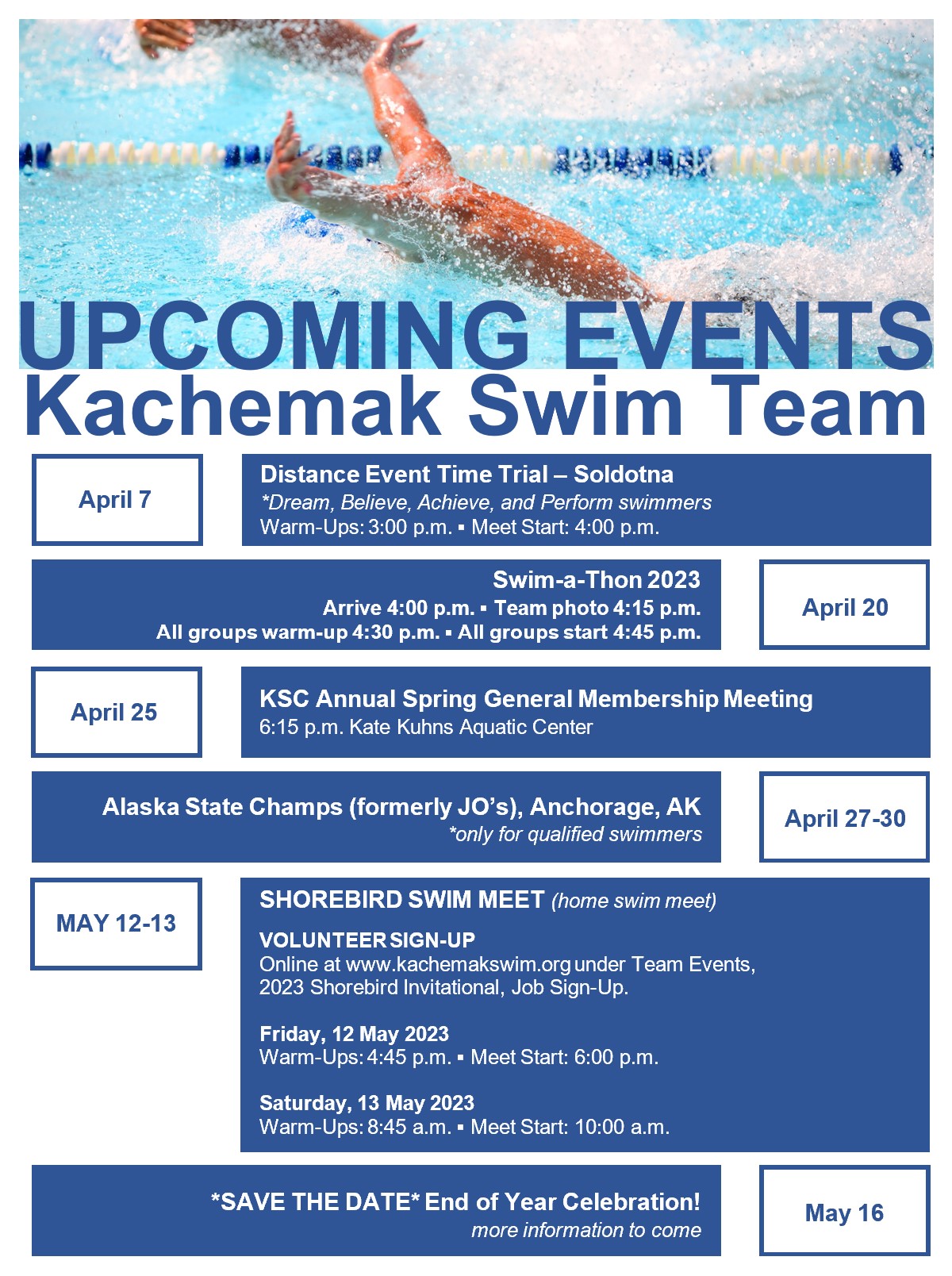 UPCOMING EVENTS
Kachemak Swim Team

April 7

Distance Event Time Trial – Soldotna
*Dream, Believe, Achieve, and Perform swimmers
Warm-Ups: 3:00 p.m. ▪ Meet Start: 4:00 p.m.

Swim-a-Thon 2023
Arrive 4:00 p.m. ▪ Team photo 4:15 p.m.
All groups warm-up 4:30 p.m. ▪ All groups start 4:45 p.m.

April 20

April 25

KSC Annual Spring General Membership Meeting
6:15 p.m. Kate Kuhns Aquatic Center

Alaska State Champs (formerly JO's), Anchorage, AK
*only for qualified swimmers

April 27-30

MAY 12-13

SHOREBIRD SWIM MEET (home swim meet)

VOLUNTEER SIGN-UP
Online at www.kachemakswim.org under Team Events, 2023 Shorebird Invitational, Job Sign-Up.

Friday, 12 May 2023
Warm-Ups: 4:45 p.m. ▪ Meet Start: 6:00 p.m.

Saturday, 13 May 2023
Warm-Ups: 8:45 a.m. ▪ Meet Start: 10:00 a.m.

*SAVE THE DATE* End of Year Celebration!
more information to come

May 16